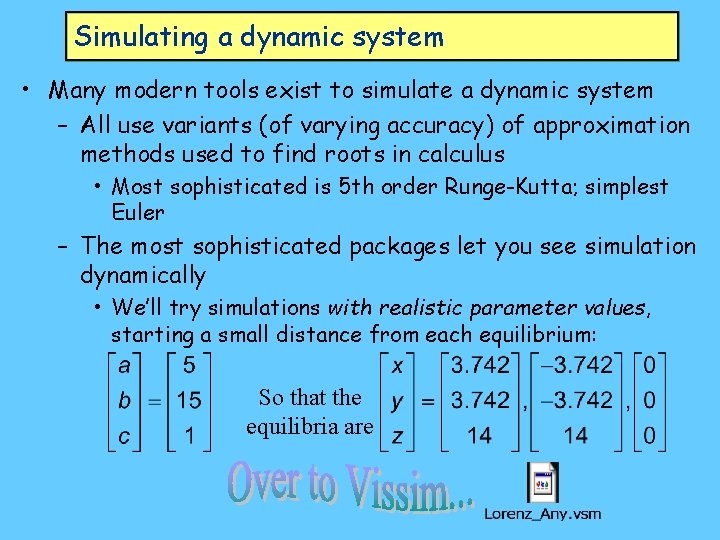 Simulating a dynamic system

• Many modern tools exist to simulate a dynamic system
- All use variants (of varying accuracy) of approximation methods used to find roots in calculus
• Most sophisticated is 5th order Runge-Kutta; simplest Euler
- The most sophisticated packages let you see simulation dynamically
• We'll try simulations with realistic parameter values, starting a small distance from each equilibrium:

$\begin{bmatrix} a \\ b \\ c \end{bmatrix} = \begin{bmatrix} 5 \\ 15 \\ 1 \end{bmatrix}$ So that the equilibria are $\begin{bmatrix} x \\ y \\ z \end{bmatrix} = \begin{bmatrix} 3.742 \\ 3.742 \\ 14 \end{bmatrix}, \begin{bmatrix} -3.742 \\ -3.742 \\ 14 \end{bmatrix}, \begin{bmatrix} 0 \\ 0 \\ 0 \end{bmatrix}$

Over to Vissim...

Lorenz_Any.vsm